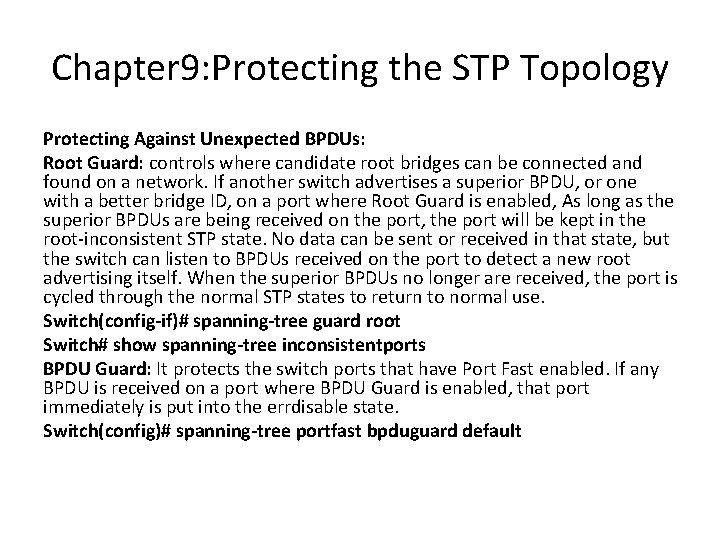 Chapter9:Protecting the STP Topology

Protecting Against Unexpected BPDUs:

Root Guard: controls where candidate root bridges can be connected and found on a network. If another switch advertises a superior BPDU, or one with a better bridge ID, on a port where Root Guard is enabled, As long as the superior BPDUs are being received on the port, the port will be kept in the root-inconsistent STP state. No data can be sent or received in that state, but the switch can listen to BPDUs received on the port to detect a new root advertising itself. When the superior BPDUs no longer are received, the port is cycled through the normal STP states to return to normal use.

Switch(config-if)# spanning-tree guard root

Switch# show spanning-tree inconsistentports

BPDU Guard: It protects the switch ports that have Port Fast enabled. If any BPDU is received on a port where BPDU Guard is enabled, that port immediately is put into the errdisable state.

Switch(config)# spanning-tree portfast bpduguard default